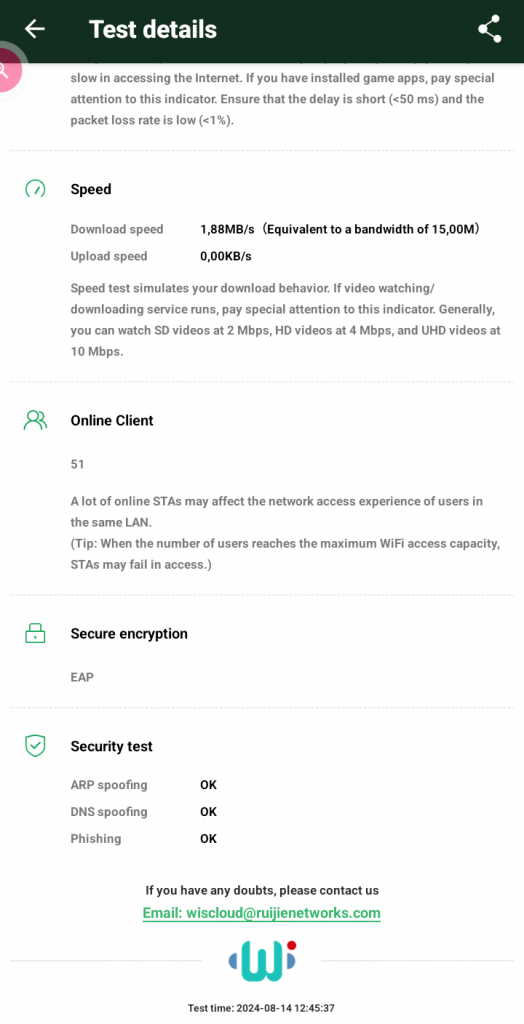 Test details

slow in accessing the Internet. If you have installed game apps, pay special attention to this indicator. Ensure that the delay is short (<50 ms) and the packet loss rate is low (<1%).

Speed

Download speed 1,88MB/s（Equivalent to a bandwidth of 15,00M）
Upload speed 0,00KB/s

Speed test simulates your download behavior. If video watching/ downloading service runs, pay special attention to this indicator. Generally, you can watch SD videos at 2 Mbps, HD videos at 4 Mbps, and UHD videos at 10 Mbps.

Online Client

51

A lot of online STAs may affect the network access experience of users in the same LAN.
(Tip: When the number of users reaches the maximum WiFi access capacity, STAs may fail in access.)

Secure encryption

EAP

Security test

ARP spoofing OK
DNS spoofing OK
Phishing OK

If you have any doubts, please contact us
Email: wiscloud@ruijienetworks.com

Test time: 2024-08-14 12:45:37